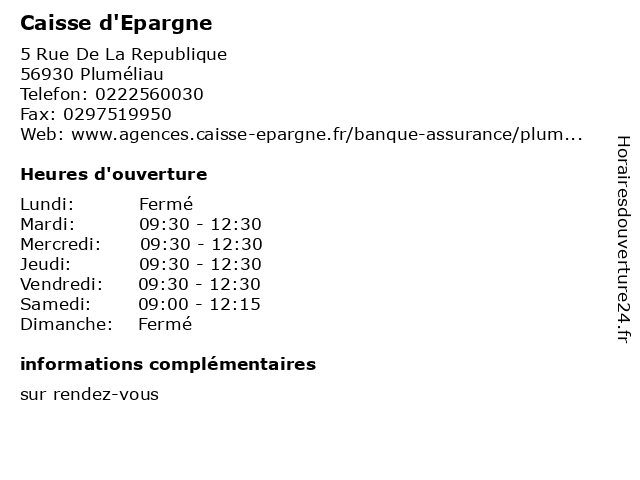 Caisse d'Epargne

5 Rue De La Republique
56930 Pluméliau
Telefon: 0222560030
Fax: 0297519950
Web: www.agences.caisse-epargne.fr/banque-assurance/plum...

Heures d'ouverture

| | |
|---|---|
| Lundi: | Fermé |
| Mardi: | 09:30 - 12:30 |
| Mercredi: | 09:30 - 12:30 |
| Jeudi: | 09:30 - 12:30 |
| Vendredi: | 09:30 - 12:30 |
| Samedi: | 09:00 - 12:15 |
| Dimanche: | Fermé |

informations complémentaires

sur rendez-vous

Horairesdouverture24.fr